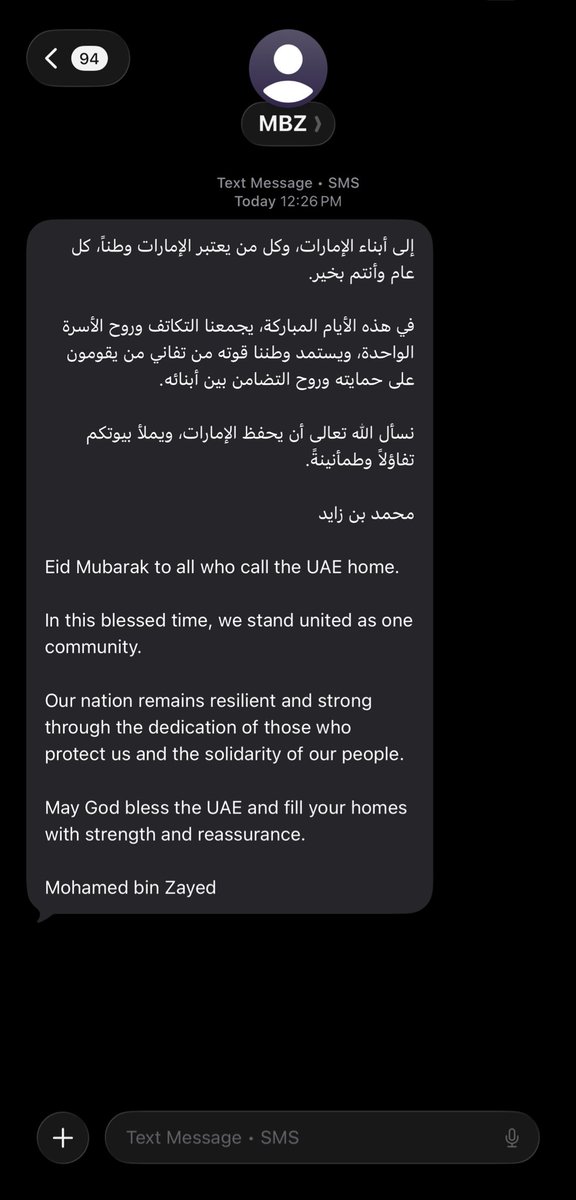 94

MBZ

Text Message • SMS
Today 12:26 PM

إلى أبناء الإمارات، وكل من يعتبر الإمارات وطناً، كل عام وأنتم بخير.

في هذه الأيام المباركة، يجمعنا التكاتف وروح الأسرة الواحدة، ويستمد وطننا قوته من تفاني من يقومون على حمايته وروح التضامن بين أبنائه.

نسأل الله تعالى أن يحفظ الإمارات، ويملأ بيوتكم تفاؤلاً وطمأنينةً.

محمد بن زايد

Eid Mubarak to all who call the UAE home.

In this blessed time, we stand united as one community.

Our nation remains resilient and strong through the dedication of those who protect us and the solidarity of our people.

May God bless the UAE and fill your homes with strength and reassurance.

Mohamed bin Zayed

Text Message • SMS